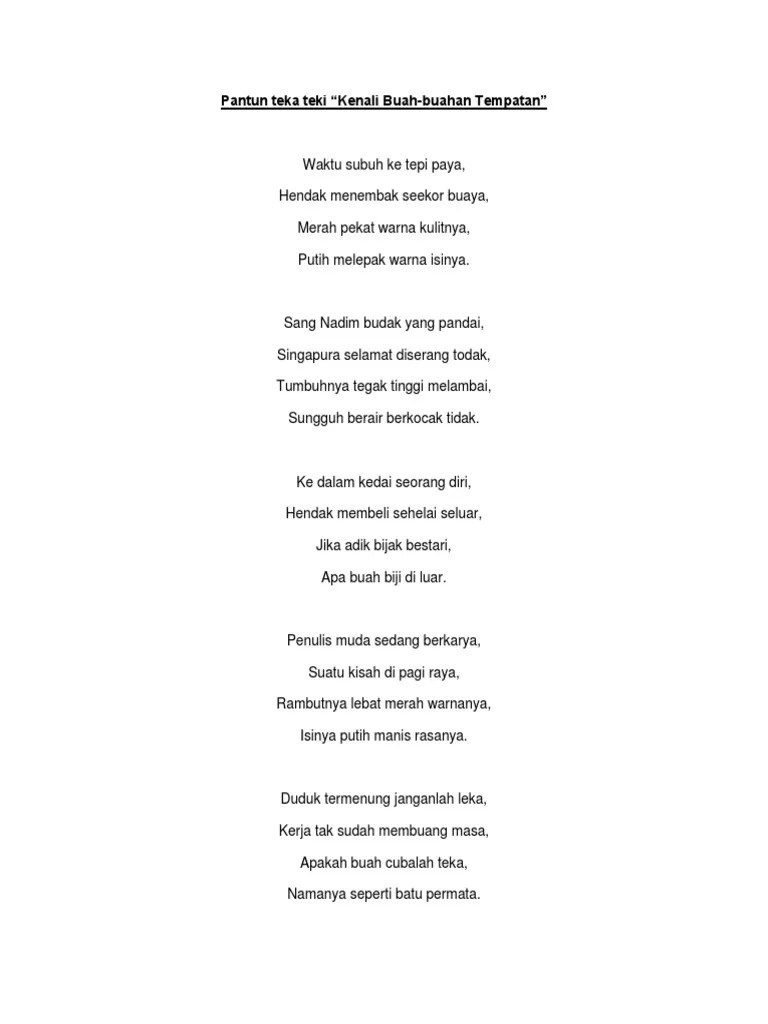 Pantun teka teki “Kenali Buah-buahan Tempatan”

Waktu subuh ke tepi paya,
Hendak menembak seekor buaya,
Merah pekat warna kulitnya,
Putih melepak warna isinya.

Sang Nadim budak yang pandai,
Singapura selamat diserang todak,
Tumbuhnya tegak tinggi melambai,
Sungguh berair berkocak tidak.

Ke dalam kedai seorang diri,
Hendak membeli sehelai seluar,
Jika adik bijak bestari,
Apa buah biji di luar.

Penulis muda sedang berkarya,
Suatu kisah di pagi raya,
Rambutnya lebat merah warnanya,
Isinya putih manis rasanya.

Duduk termenung janganlah leka,
Kerja tak sudah membuang masa,
Apakah buah cubalah teka,
Namanya seperti batu permata.